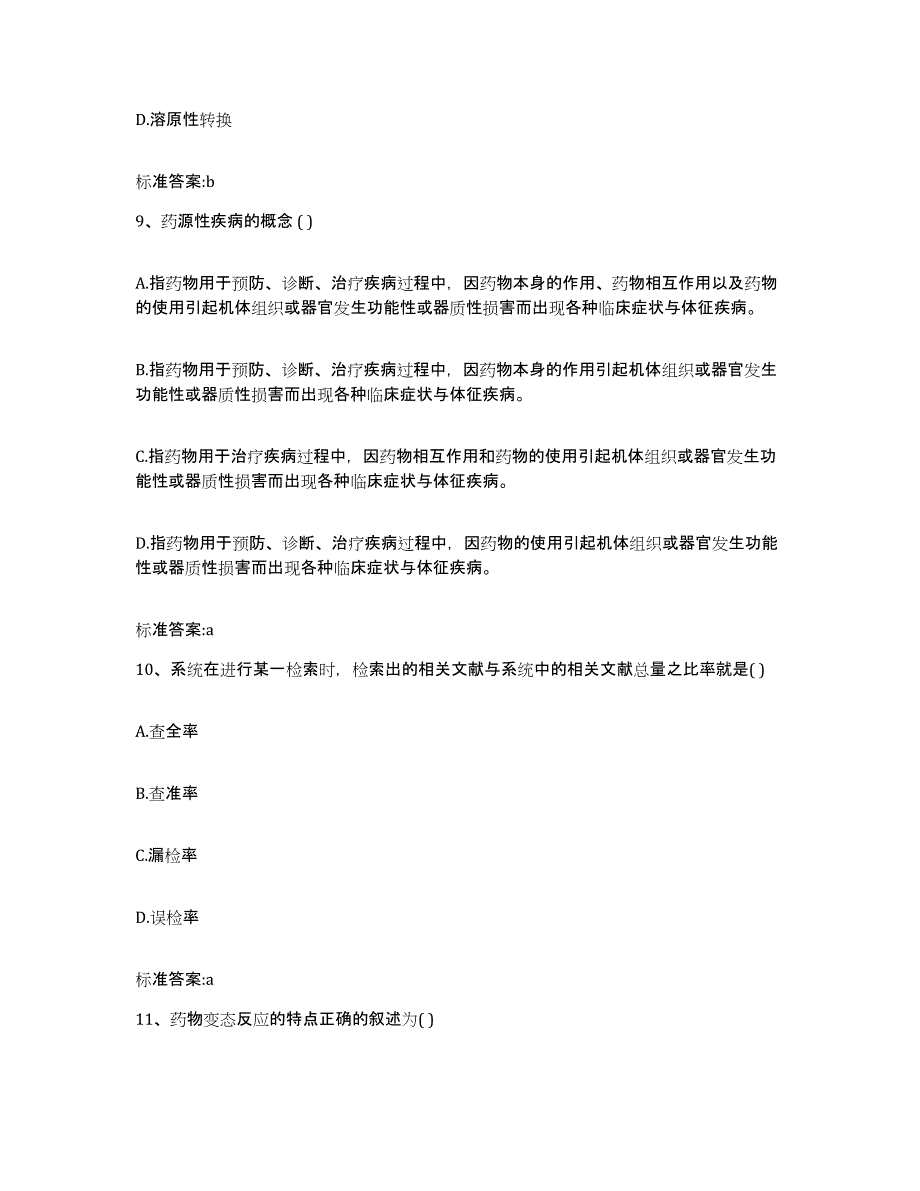 D.溶原性转换

标准答案:b

9、药源性疾病的概念 ( )

A.指药物用于预防、诊断、治疗疾病过程中，因药物本身的作用、药物相互作用以及药物的使用引起机体组织或器官发生功能性或器质性损害而出现各种临床症状与体征疾病。

B.指药物用于预防、诊断、治疗疾病过程中，因药物本身的作用引起机体组织或器官发生功能性或器质性损害而出现各种临床症状与体征疾病。

C.指药物用于治疗疾病过程中，因药物相互作用和药物的使用引起机体组织或器官发生功能性或器质性损害而出现各种临床症状与体征疾病。

D.指药物用于预防、诊断、治疗疾病过程中，因药物的使用引起机体组织或器官发生功能性或器质性损害而出现各种临床症状与体征疾病。

标准答案:a

10、系统在进行某一检索时，检索出的相关文献与系统中的相关文献总量之比率就是( )

A.查全率

B.查准率

C.漏检率

D.误检率

标准答案:a

11、药物变态反应的特点正确的叙述为( )